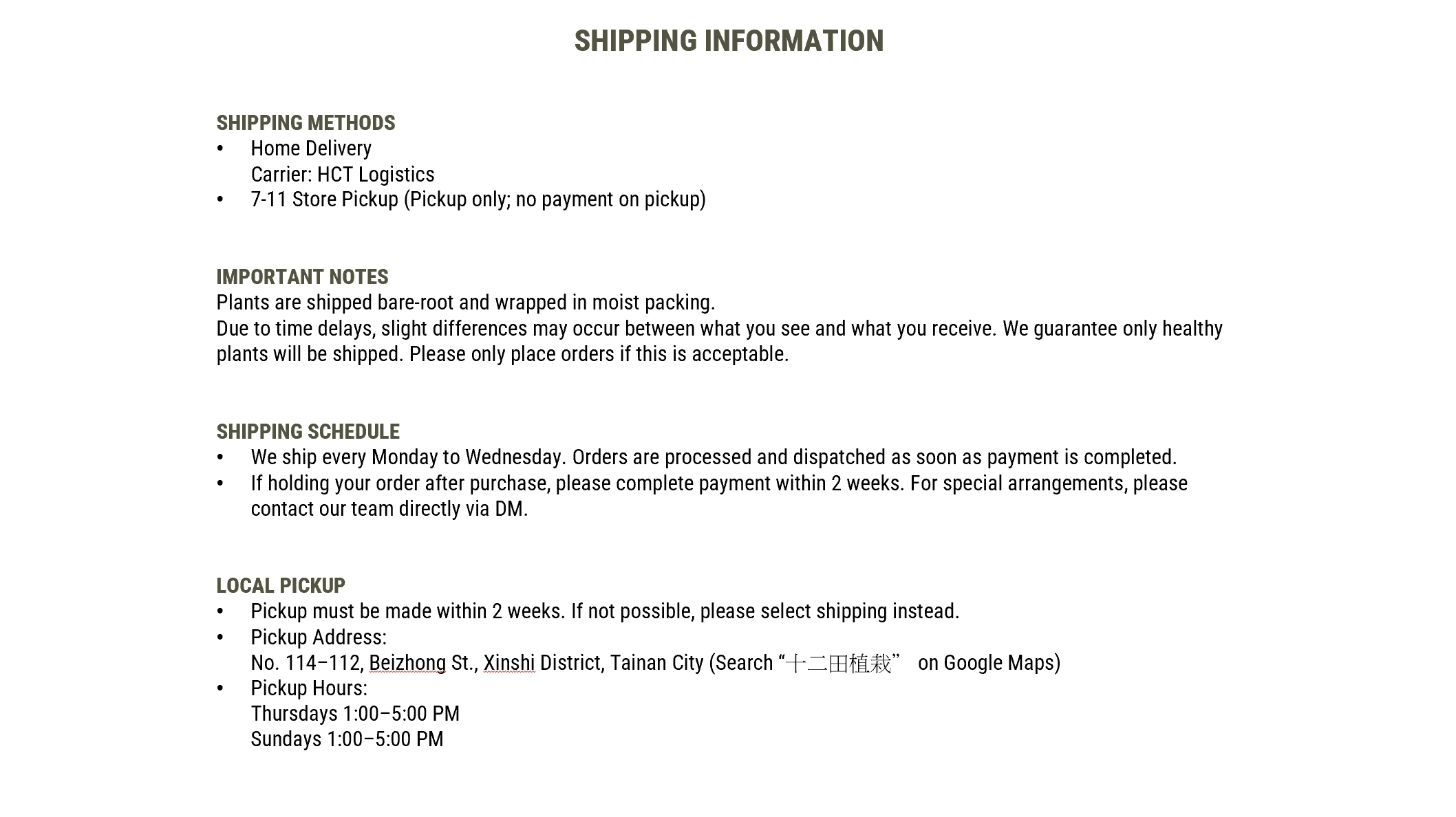 SHIPPING INFORMATION

SHIPPING METHODS
• Home Delivery
Carrier: HCT Logistics
• 7-11 Store Pickup (Pickup only; no payment on pickup)

IMPORTANT NOTES
Plants are shipped bare-root and wrapped in moist packing.
Due to time delays, slight differences may occur between what you see and what you receive. We guarantee only healthy plants will be shipped. Please only place orders if this is acceptable.

SHIPPING SCHEDULE
• We ship every Monday to Wednesday. Orders are processed and dispatched as soon as payment is completed.
• If holding your order after purchase, please complete payment within 2 weeks. For special arrangements, please contact our team directly via DM.

LOCAL PICKUP
• Pickup must be made within 2 weeks. If not possible, please select shipping instead.
• Pickup Address:
No. 114–112, Beizhong St., Xinshi District, Tainan City (Search “十二田植栽” on Google Maps)
• Pickup Hours:
Thursdays 1:00–5:00 PM
Sundays 1:00–5:00 PM